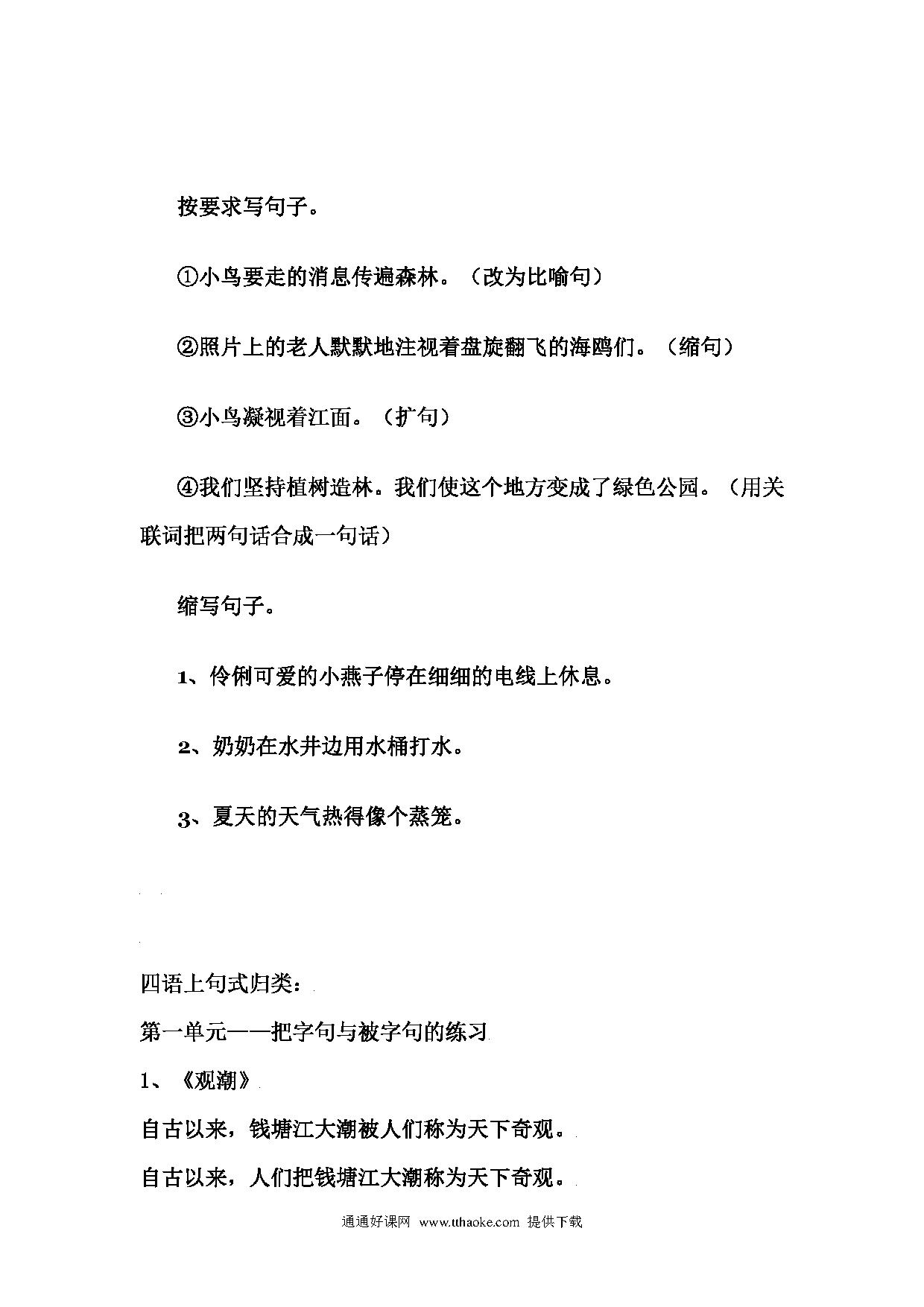 按要求写句子。

①小鸟要走的消息传遍森林。（改为比喻句）

②照片上的老人默默地注视着盘旋翻飞的海鸥们。（缩句）

③小鸟凝视着江面。（扩句）

④我们坚持植树造林。我们使这个地方变成了绿色公园。（用关联词把两句话合成一句话）

缩写句子。

1、伶俐可爱的小燕子停在细细的电线上休息。

2、奶奶在水井边用水桶打水。

3、夏天的天气热得像个蒸笼。

四语上句式归类：

第一单元——把字句与被字句的练习

1、《观潮》

自古以来，钱塘江大潮被人们称为天下奇观。

自古以来，人们把钱塘江大潮称为天下奇观。

通通好课网 www.tthaoke.com 提供下载